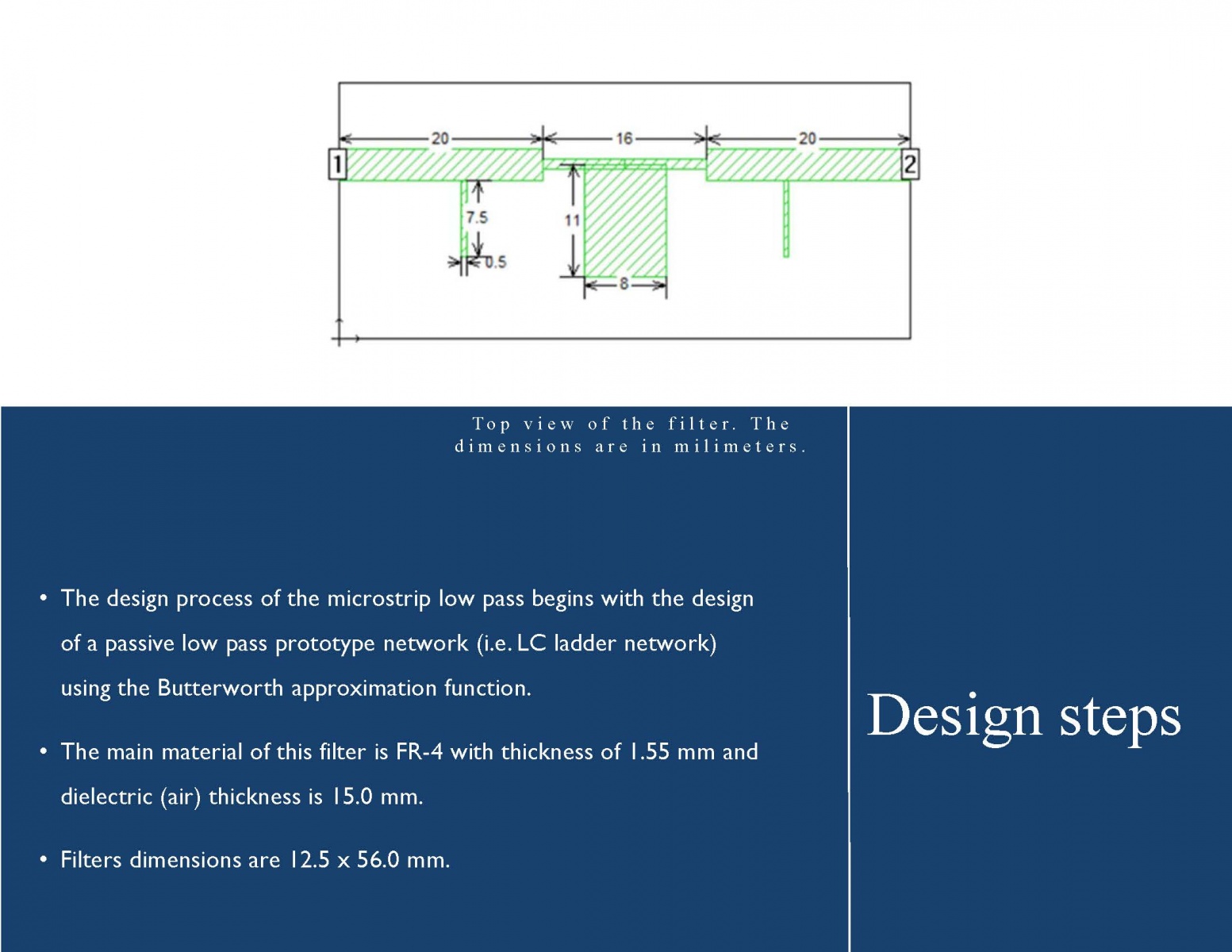 20
16
20
1
2
7.5
11
0.5
8

Top view of the filter. The dimensions are in milimeters.

• The design process of the microstrip low pass begins with the design of a passive low pass prototype network (i.e. LC ladder network) using the Butterworth approximation function.

• The main material of this filter is FR-4 with thickness of 1.55 mm and dielectric (air) thickness is 15.0 mm.

• Filters dimensions are 12.5 x 56.0 mm.

Design steps